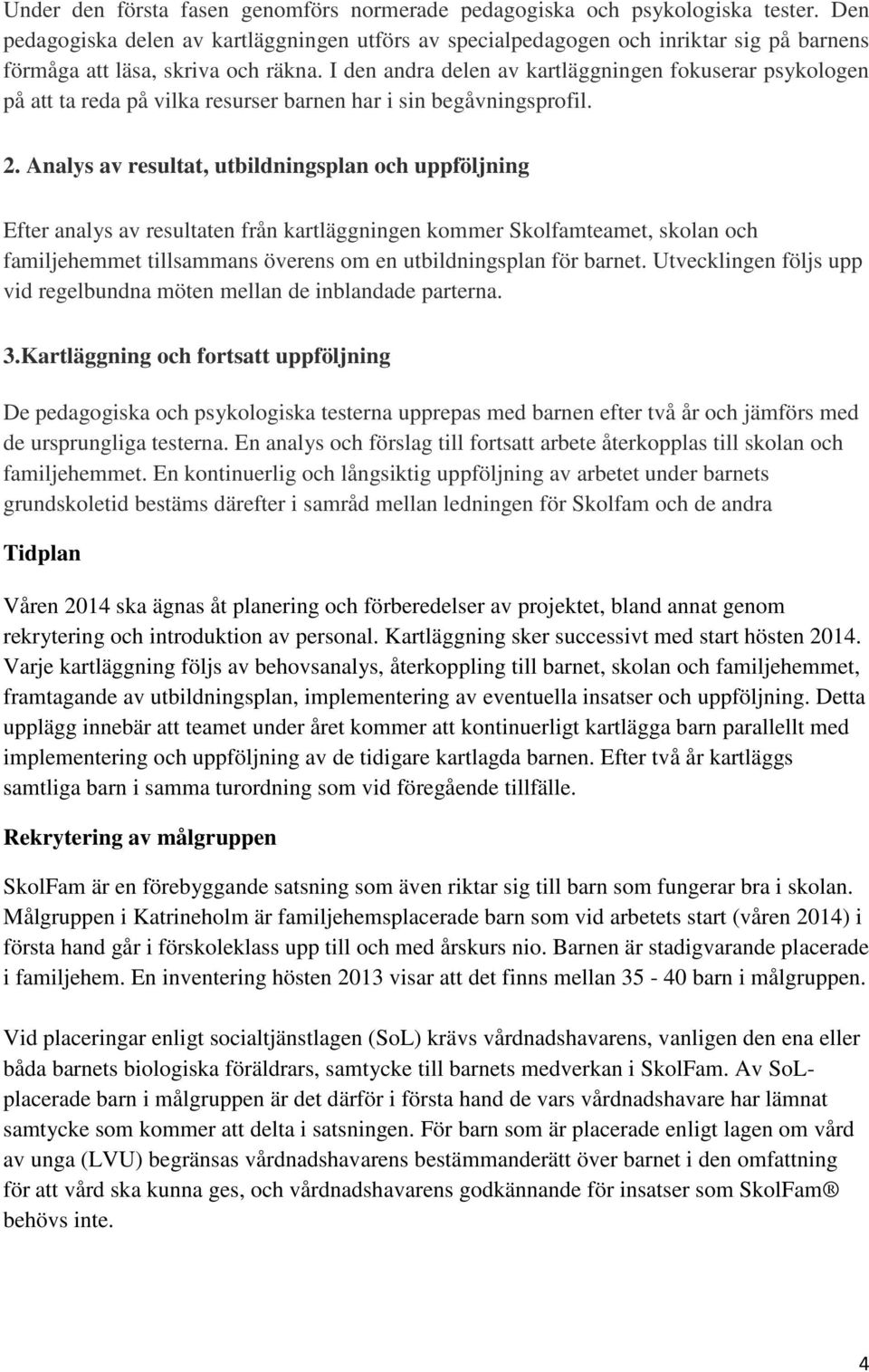 Under den första fasen genomförs normerade pedagogiska och psykologiska tester. Den pedagogiska delen av kartläggningen utförs av specialpedagogen och inriktar sig på barnens förmåga att läsa, skriva och räkna. I den andra delen av kartläggningen fokuserar psykologen på att ta reda på vilka resurser barnen har i sin begåvningsprofil.

2. Analys av resultat, utbildningsplan och uppföljning

Efter analys av resultaten från kartläggningen kommer Skolfamteamet, skolan och familjehemmet tillsammans överens om en utbildningsplan för barnet. Utvecklingen följs upp vid regelbundna möten mellan de inblandade parterna.

3.Kartläggning och fortsatt uppföljning

De pedagogiska och psykologiska testerna upprepas med barnen efter två år och jämförs med de ursprungliga testerna. En analys och förslag till fortsatt arbete återkopplas till skolan och familjehemmet. En kontinuerlig och långsiktig uppföljning av arbetet under barnets grundskoletid bestäms därefter i samråd mellan ledningen för Skolfam och de andra

Tidplan

Våren 2014 ska ägnas åt planering och förberedelser av projektet, bland annat genom rekrytering och introduktion av personal. Kartläggning sker successivt med start hösten 2014. Varje kartläggning följs av behovsanalys, återkoppling till barnet, skolan och familjehemmet, framtagande av utbildningsplan, implementering av eventuella insatser och uppföljning. Detta upplägg innebär att teamet under året kommer att kontinuerligt kartlägga barn parallellt med implementering och uppföljning av de tidigare kartlagda barnen. Efter två år kartläggs samtliga barn i samma turordning som vid föregående tillfälle.

Rekrytering av målgruppen

SkolFam är en förebyggande satsning som även riktar sig till barn som fungerar bra i skolan. Målgruppen i Katrineholm är familjehemsplacerade barn som vid arbetets start (våren 2014) i första hand går i förskoleklass upp till och med årskurs nio. Barnen är stadigvarande placerade i familjehem. En inventering hösten 2013 visar att det finns mellan 35 - 40 barn i målgruppen.

Vid placeringar enligt socialtjänstlagen (SoL) krävs vårdnadshavarens, vanligen den ena eller båda barnets biologiska föräldrars, samtycke till barnets medverkan i SkolFam. Av SoL-placerade barn i målgruppen är det därför i första hand de vars vårdnadshavare har lämnat samtycke som kommer att delta i satsningen. För barn som är placerade enligt lagen om vård av unga (LVU) begränsas vårdnadshavarens bestämmanderätt över barnet i den omfattning för att vård ska kunna ges, och vårdnadshavarens godkännande för insatser som SkolFam® behövs inte.

4